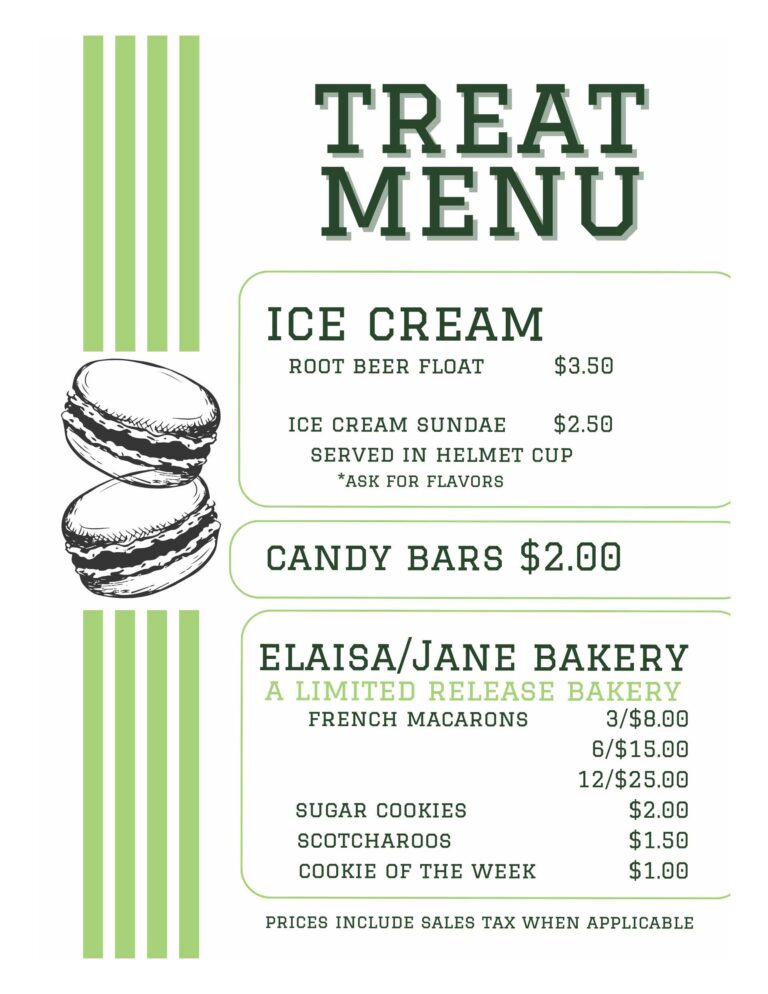 TREAT MENU

ICE CREAM
ROOT BEER FLOAT $3.50

ICE CREAM SUNDAE $2.50
SERVED IN HELMET CUP
*ASK FOR FLAVORS

CANDY BARS $2.00

ELAISA/JANE BAKERY
A LIMITED RELEASE BAKERY
FRENCH MACARONS 3/$8.00
6/$15.00
12/$25.00
SUGAR COOKIES $2.00
SCOTCHAROOS $1.50
COOKIE OF THE WEEK $1.00

PRICES INCLUDE SALES TAX WHEN APPLICABLE